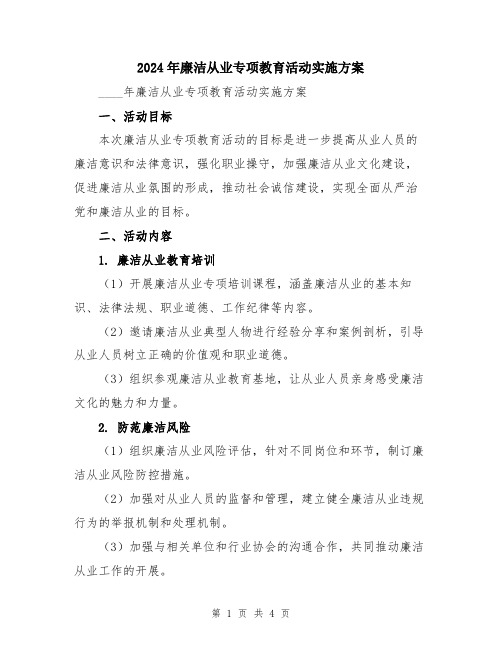 2024年廉洁从业专项教育活动实施方案

____年廉洁从业专项教育活动实施方案

一、活动目标

本次廉洁从业专项教育活动的目标是进一步提高从业人员的廉洁意识和法律意识，强化职业操守，加强廉洁从业文化建设，促进廉洁从业氛围的形成，推动社会诚信建设，实现全面从严治党和廉洁从业的目标。

二、活动内容

1. 廉洁从业教育培训

（1）开展廉洁从业专项培训课程，涵盖廉洁从业的基本知识、法律法规、职业道德、工作纪律等内容。

（2）邀请廉洁从业典型人物进行经验分享和案例剖析，引导从业人员树立正确的价值观和职业道德。

（3）组织参观廉洁从业教育基地，让从业人员亲身感受廉洁文化的魅力和力量。

2. 防范廉洁风险

（1）组织廉洁从业风险评估，针对不同岗位和环节，制订廉洁从业风险防控措施。

（2）加强对从业人员的监督和管理，建立健全廉洁从业违规行为的举报机制和处理机制。

（3）加强与相关单位和行业协会的沟通合作，共同推动廉洁从业工作的开展。

第 1 页 共 4 页